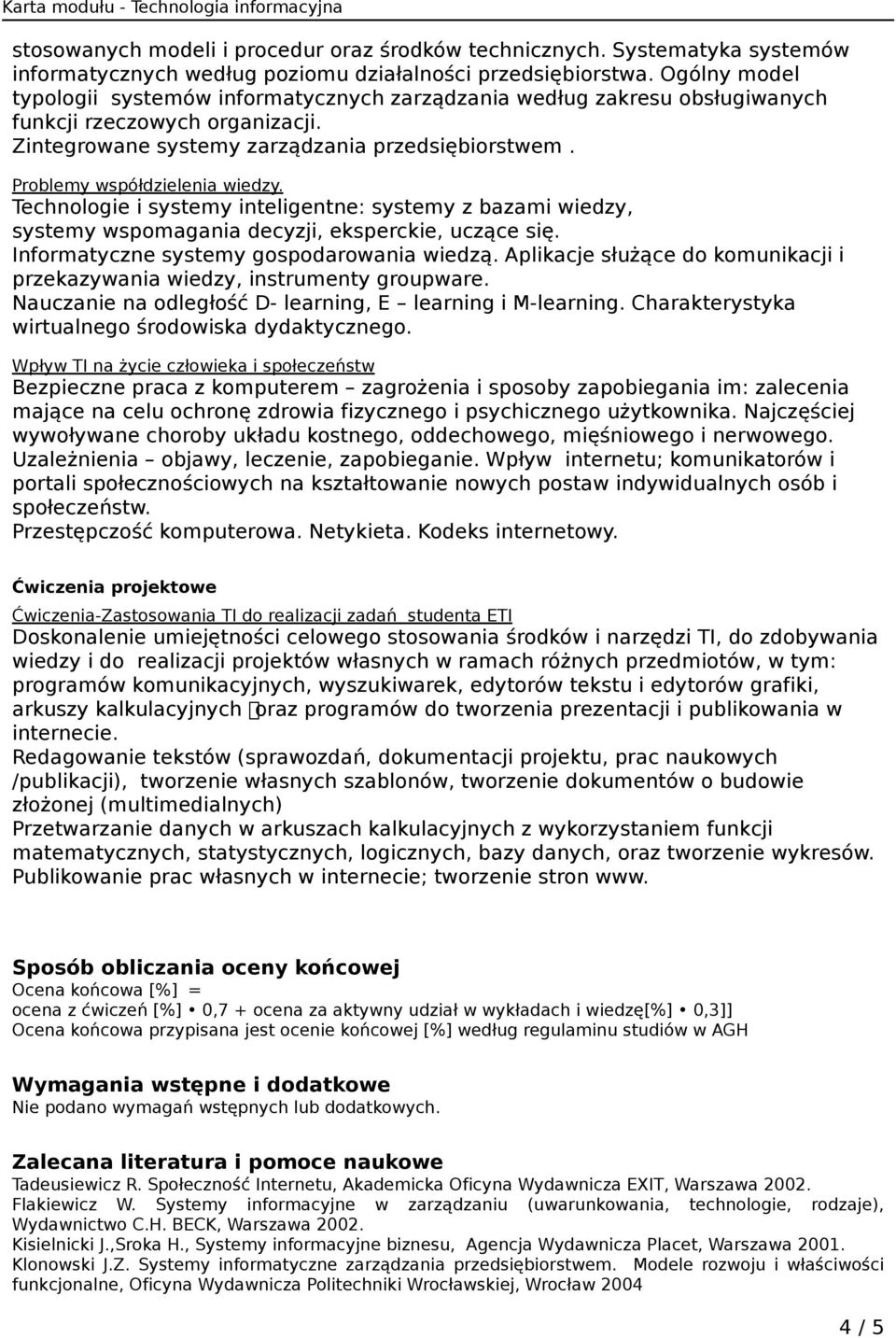 Karta modułu - Technologia informacyjna

stosowanych modeli i procedur oraz środków technicznych. Systematyka systemów informatycznych według poziomu działalności przedsiębiorstwa. Ogólny model typologii systemów informatycznych zarządzania według zakresu obsługiwanych funkcji rzeczowych organizacji. Zintegrowane systemy zarządzania przedsiębiorstwem .

Problemy współdzielenia wiedzy.
Technologie i systemy inteligentne: systemy z bazami wiedzy, systemy wspomagania decyzji, eksperckie, uczące się.
Informatyczne systemy gospodarowania wiedzą. Aplikacje służące do komunikacji i przekazywania wiedzy, instrumenty groupware.
Nauczanie na odległość D- learning, E – learning i M-learning. Charakterystyka wirtualnego środowiska dydaktycznego.

Wpływ TI na życie człowieka i społeczeństw
Bezpieczne praca z komputerem – zagrożenia i sposoby zapobiegania im: zalecenia mające na celu ochronę zdrowia fizycznego i psychicznego użytkownika. Najczęściej wywoływane choroby układu kostnego, oddechowego, mięśniowego i nerwowego. Uzależnienia – objawy, leczenie, zapobieganie. Wpływ internetu; komunikatorów i portali społecznościowych na kształtowanie nowych postaw indywidualnych osób i społeczeństw.
Przestępczość komputerowa. Netykieta. Kodeks internetowy.

Ćwiczenia projektowe

Ćwiczenia-Zastosowania TI do realizacji zadań studenta ETI
Doskonalenie umiejętności celowego stosowania środków i narzędzi TI, do zdobywania wiedzy i do realizacji projektów własnych w ramach różnych przedmiotów, w tym: programów komunikacyjnych, wyszukiwarek, edytorów tekstu i edytorów grafiki, arkuszy kalkulacyjnych oraz programów do tworzenia prezentacji i publikowania w internecie.
Redagowanie tekstów (sprawozdań, dokumentacji projektu, prac naukowych /publikacji), tworzenie własnych szablonów, tworzenie dokumentów o budowie złożonej (multimedialnych)
Przetwarzanie danych w arkuszach kalkulacyjnych z wykorzystaniem funkcji matematycznych, statystycznych, logicznych, bazy danych, oraz tworzenie wykresów.
Publikowanie prac własnych w internecie; tworzenie stron www.

Sposób obliczania oceny końcowej
Ocena końcowa [%] =
ocena z ćwiczeń [%] • 0,7 + ocena za aktywny udział w wykładach i wiedzę[%] • 0,3]]
Ocena końcowa przypisana jest ocenie końcowej [%] według regulaminu studiów w AGH

Wymagania wstępne i dodatkowe
Nie podano wymagań wstępnych lub dodatkowych.

Zalecana literatura i pomoce naukowe
Tadeusiewicz R. Społeczność Internetu, Akademicka Oficyna Wydawnicza EXIT, Warszawa 2002.
Flakiewicz W. Systemy informacyjne w zarządzaniu (uwarunkowania, technologie, rodzaje), Wydawnictwo C.H. BECK, Warszawa 2002.
Kisielnicki J.,Sroka H., Systemy informacyjne biznesu, Agencja Wydawnicza Placet, Warszawa 2001.
Klonowski J.Z. Systemy informatyczne zarządzania przedsiębiorstwem. Modele rozwoju i właściwości funkcjonalne, Oficyna Wydawnicza Politechniki Wrocławskiej, Wrocław 2004

4 / 5